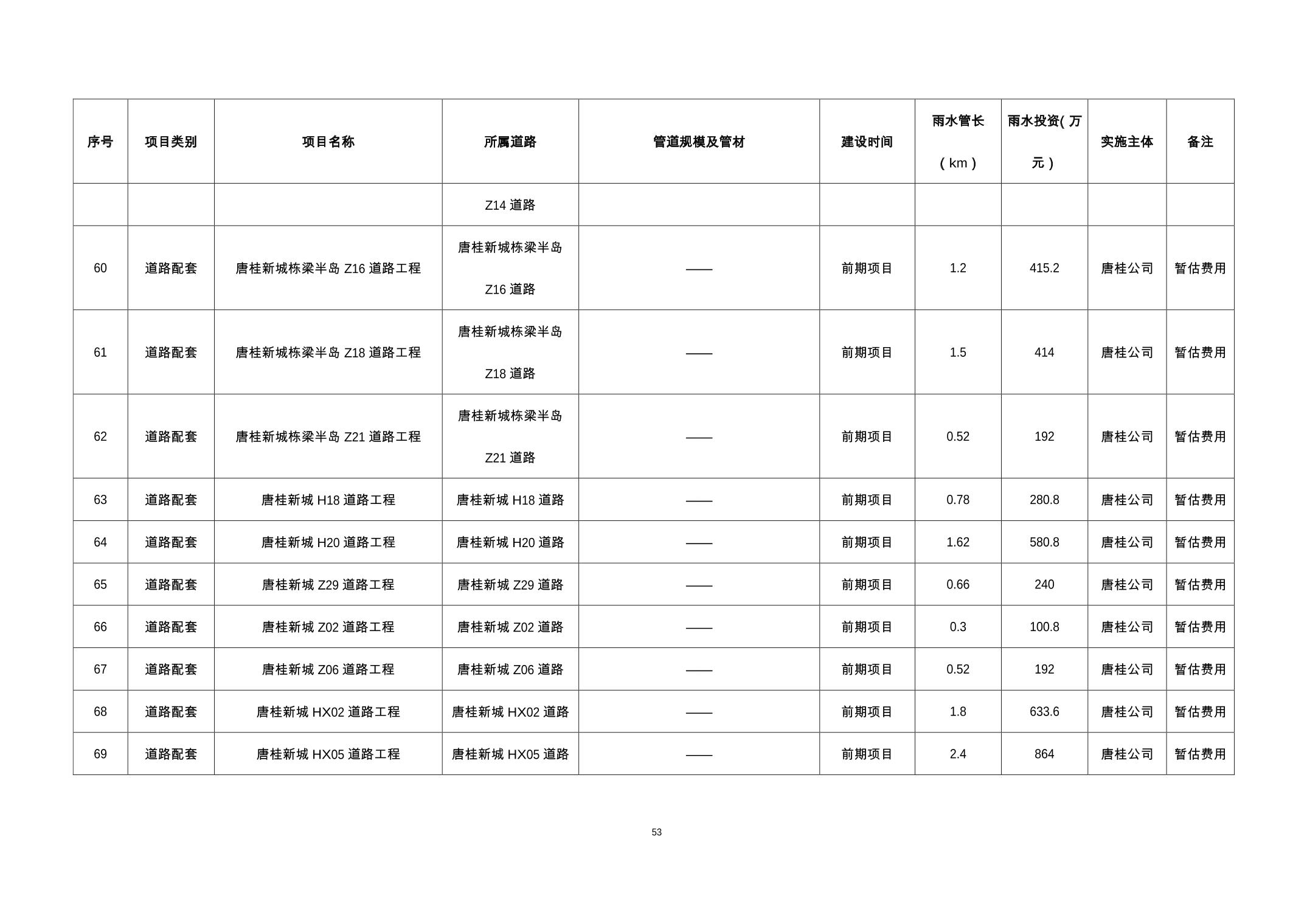 | 序号 | 项目类别 | 项目名称 | 所属道路 | 管道规模及管材 | 建设时间 | 雨水管长（km） | 雨水投资(万元） | 实施主体 | 备注 |
|---|---|---|---|---|---|---|---|---|---|
| | | | Z14 道路 | | | | | | |
| 60 | 道路配套 | 唐桂新城栋梁半岛 Z16 道路工程 | 唐桂新城栋梁半岛 Z16 道路 | —— | 前期项目 | 1.2 | 415.2 | 唐桂公司 | 暂估费用 |
| 61 | 道路配套 | 唐桂新城栋梁半岛 Z18 道路工程 | 唐桂新城栋梁半岛 Z18 道路 | —— | 前期项目 | 1.5 | 414 | 唐桂公司 | 暂估费用 |
| 62 | 道路配套 | 唐桂新城栋梁半岛 Z21 道路工程 | 唐桂新城栋梁半岛 Z21 道路 | —— | 前期项目 | 0.52 | 192 | 唐桂公司 | 暂估费用 |
| 63 | 道路配套 | 唐桂新城 H18 道路工程 | 唐桂新城 H18 道路 | —— | 前期项目 | 0.78 | 280.8 | 唐桂公司 | 暂估费用 |
| 64 | 道路配套 | 唐桂新城 H20 道路工程 | 唐桂新城 H20 道路 | —— | 前期项目 | 1.62 | 580.8 | 唐桂公司 | 暂估费用 |
| 65 | 道路配套 | 唐桂新城 Z29 道路工程 | 唐桂新城 Z29 道路 | —— | 前期项目 | 0.66 | 240 | 唐桂公司 | 暂估费用 |
| 66 | 道路配套 | 唐桂新城 Z02 道路工程 | 唐桂新城 Z02 道路 | —— | 前期项目 | 0.3 | 100.8 | 唐桂公司 | 暂估费用 |
| 67 | 道路配套 | 唐桂新城 Z06 道路工程 | 唐桂新城 Z06 道路 | —— | 前期项目 | 0.52 | 192 | 唐桂公司 | 暂估费用 |
| 68 | 道路配套 | 唐桂新城 HX02 道路工程 | 唐桂新城 HX02 道路 | —— | 前期项目 | 1.8 | 633.6 | 唐桂公司 | 暂估费用 |
| 69 | 道路配套 | 唐桂新城 HX05 道路工程 | 唐桂新城 HX05 道路 | —— | 前期项目 | 2.4 | 864 | 唐桂公司 | 暂估费用 |

53